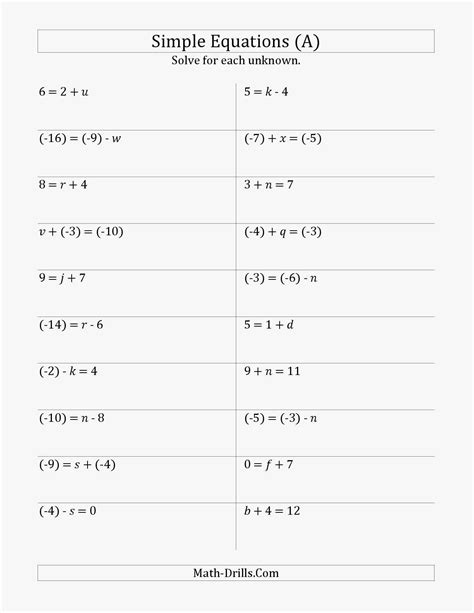 Simple Equations (A)

Solve for each unknown.

$6 = 2 + u$

$(-16) = (-9) - w$

$8 = r + 4$

$v + (-3) = (-10)$

$9 = j + 7$

$(-14) = r - 6$

$(-2) - k = 4$

$(-10) = n - 8$

$(-9) = s + (-4)$

$(-4) - s = 0$

$5 = k - 4$

$(-7) + x = (-5)$

$3 + n = 7$

$(-4) + q = (-3)$

$(-3) = (-6) - n$

$5 = 1 + d$

$9 + n = 11$

$(-5) = (-3) - n$

$0 = f + 7$

$b + 4 = 12$

Math-Drills.Com